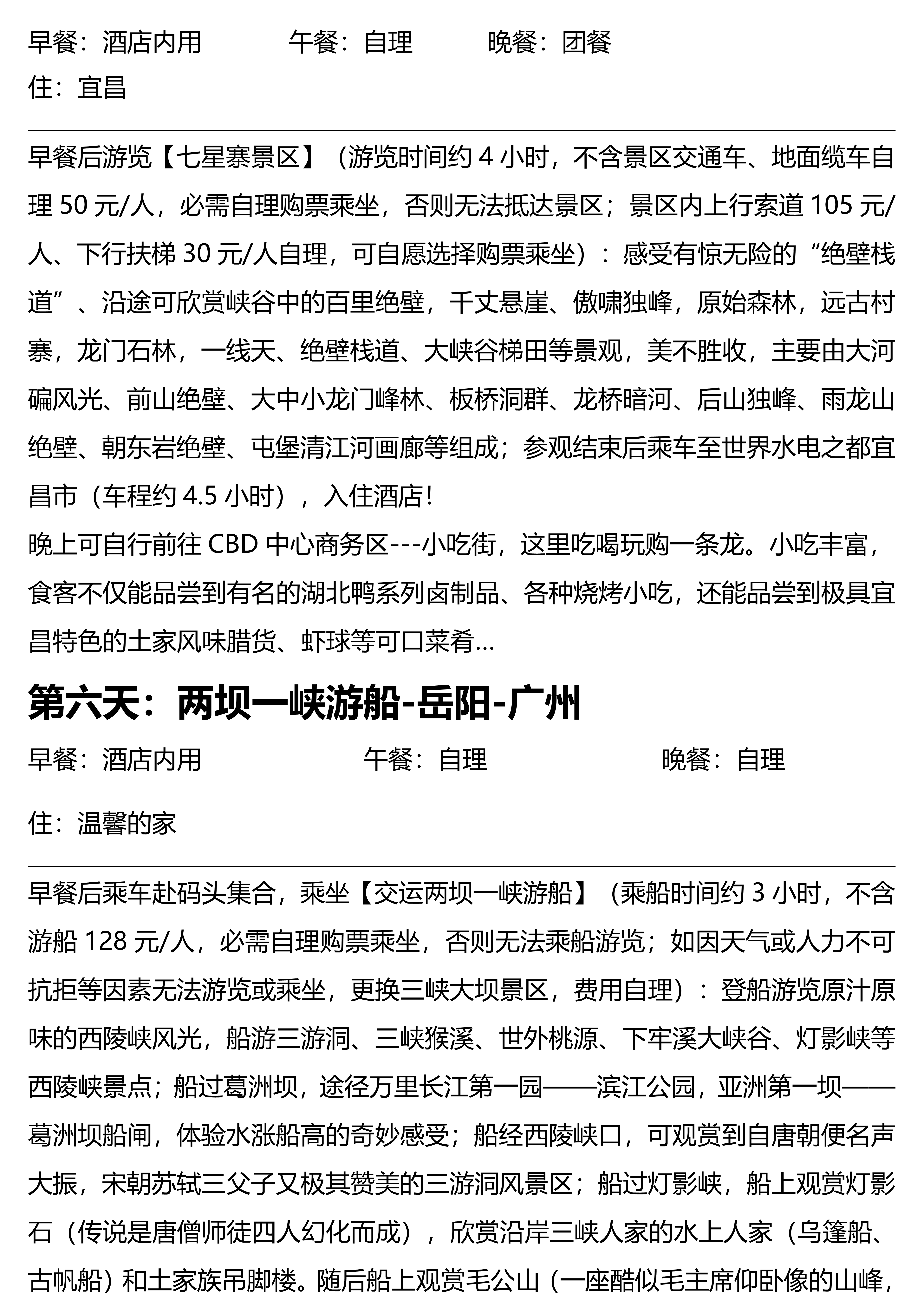 早餐：酒店内用　　　午餐：自理　　　晚餐：团餐
住：宜昌

早餐后游览【七星寨景区】（游览时间约 4 小时，不含景区交通车、地面缆车自理 50 元/人，必需自理购票乘坐，否则无法抵达景区；景区内上行索道 105 元/人、下行扶梯 30 元/人自理，可自愿选择购票乘坐）：感受有惊无险的“绝壁栈道”、沿途可欣赏峡谷中的百里绝壁，千丈悬崖、傲啸独峰，原始森林，远古村寨，龙门石林，一线天、绝壁栈道、大峡谷梯田等景观，美不胜收，主要由大河碥风光、前山绝壁、大中小龙门峰林、板桥洞群、龙桥暗河、后山独峰、雨龙山绝壁、朝东岩绝壁、屯堡清江河画廊等组成；参观结束后乘车至世界水电之都宜昌市（车程约 4.5 小时），入住酒店！
晚上可自行前往 CBD 中心商务区---小吃街，这里吃喝玩购一条龙。小吃丰富，食客不仅能品尝到有名的湖北鸭系列卤制品、各种烧烤小吃，还能品尝到极具宜昌特色的土家风味腊货、虾球等可口菜肴…

第六天：两坝一峡游船-岳阳-广州
早餐：酒店内用　　　午餐：自理　　　晚餐：自理

住：温馨的家

早餐后乘车赴码头集合，乘坐【交运两坝一峡游船】（乘船时间约 3 小时，不含游船 128 元/人，必需自理购票乘坐，否则无法乘船游览；如因天气或人力不可抗拒等因素无法游览或乘坐，更换三峡大坝景区，费用自理）：登船游览原汁原味的西陵峡风光，船游三游洞、三峡猴溪、世外桃源、下牢溪大峡谷、灯影峡等西陵峡景点；船过葛洲坝，途径万里长江第一园——滨江公园，亚洲第一坝——葛洲坝船闸，体验水涨船高的奇妙感受；船经西陵峡口，可观赏到自唐朝便名声大振，宋朝苏轼三父子又极其赞美的三游洞风景区；船过灯影峡，船上观赏灯影石（传说是唐僧师徒四人幻化而成），欣赏沿岸三峡人家的水上人家（乌篷船、古帆船）和土家族吊脚楼。随后船上观赏毛公山（一座酷似毛主席仰卧像的山峰，